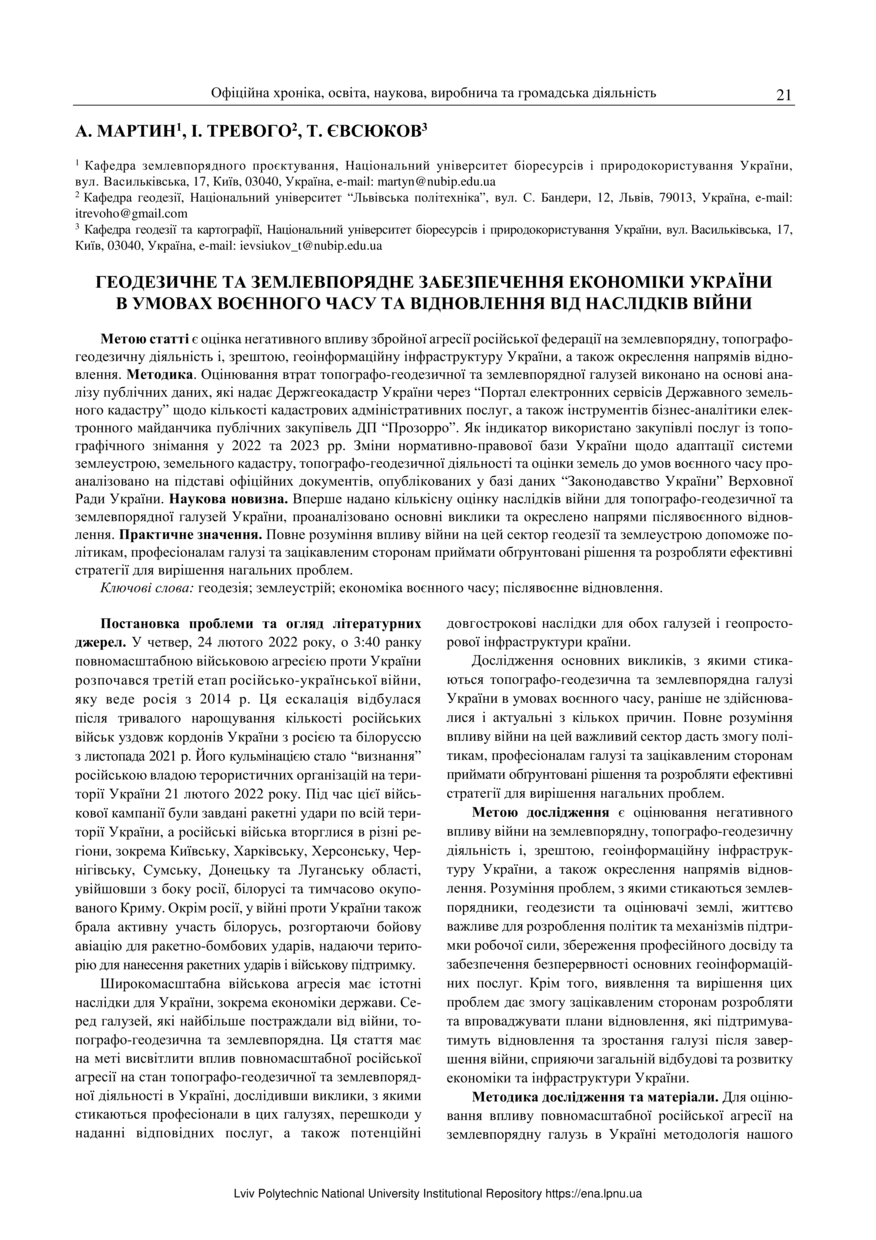 Офіційна хроніка, освіта, наукова, виробнича та громадська діяльність 21

А. МАРТИН$^1$, І. ТРЕВОГО$^2$, Т. ЄВСЮКОВ$^3$

$^1$ Кафедра землевпорядного проєктування, Національний університет біоресурсів і природокористування України, вул. Васильківська, 17, Київ, 03040, Україна, e-mail: martyn@nubip.edu.ua
$^2$ Кафедра геодезії, Національний університет "Львівська політехніка", вул. С. Бандери, 12, Львів, 79013, Україна, e-mail: itrevoho@gmail.com
$^3$ Кафедра геодезії та картографії, Національний університет біоресурсів і природокористування України, вул. Васильківська, 17, Київ, 03040, Україна, e-mail: ievsiukov_t@nubip.edu.ua

ГЕОДЕЗИЧНЕ ТА ЗЕМЛЕВПОРЯДНЕ ЗАБЕЗПЕЧЕННЯ ЕКОНОМІКИ УКРАЇНИ В УМОВАХ ВОЄННОГО ЧАСУ ТА ВІДНОВЛЕННЯ ВІД НАСЛІДКІВ ВІЙНИ

Метою статті є оцінка негативного впливу збройної агресії російської федерації на землевпорядну, топографо-геодезичну діяльність і, зрештою, геоінформаційну інфраструктуру України, а також окреслення напрямів відновлення. Методика. Оцінювання втрат топографо-геодезичної та землевпорядної галузей виконано на основі аналізу публічних даних, які надає Держгеокадастр України через "Портал електронних сервісів Державного земельного кадастру" щодо кількості кадастрових адміністративних послуг, а також інструментів бізнес-аналітики електронного майданчика публічних закупівель ДП "Прозорро". Як індикатор використано закупівлі послуг із топографічного знімання у 2022 та 2023 рр. Зміни нормативно-правової бази України щодо адаптації системи землеустрою, земельного кадастру, топографо-геодезичної діяльності та оцінки земель до умов воєнного часу проаналізовано на підставі офіційних документів, опублікованих у базі даних "Законодавство України" Верховної Ради України. Наукова новизна. Вперше надано кількісну оцінку наслідків війни для топографо-геодезичної та землевпорядної галузей України, проаналізовано основні виклики та окреслено напрями післявоєнного відновлення. Практичне значення. Повне розуміння впливу війни на цей сектор геодезії та землеустрою допоможе політикам, професіоналам галузі та зацікавленим сторонам приймати обґрунтовані рішення та розробляти ефективні стратегії для вирішення нагальних проблем.
Ключові слова: геодезія; землеустрій; економіка воєнного часу; післявоєнне відновлення.

Постановка проблеми та огляд літературних джерел. У четвер, 24 лютого 2022 року, о 3:40 ранку повномасштабною військовою агресією проти України розпочався третій етап російсько-української війни, яку веде росія з 2014 р. Ця ескалація відбулася після тривалого нарощування кількості російських військ уздовж кордонів України з росією та білоруссю з листопада 2021 р. Його кульмінацією стало "визнання" російською владою терористичних організацій на території України 21 лютого 2022 року. Під час цієї військової кампанії були завдані ракетні удари по всій території України, а російські війська вторглися в різні регіони, зокрема Київську, Харківську, Херсонську, Чернігівську, Сумську, Донецьку та Луганську області, увійшовши з боку росії, білорусі та тимчасово окупованого Криму. Окрім росії, у війні проти України також брала активну участь білорусь, розгортаючи бойову авіацію для ракетно-бомбових ударів, надаючи територію для нанесення ракетних ударів і військову підтримку.

Широкомасштабна військова агресія має істотні наслідки для України, зокрема економіки держави. Серед галузей, які найбільше постраждали від війни, топографо-геодезична та землевпорядна. Ця стаття має на меті висвітлити вплив повномасштабної російської агресії на стан топографо-геодезичної та землевпорядної діяльності в Україні, дослідивши виклики, з якими стикаються професіонали в цих галузях, перешкоди у наданні відповідних послуг, а також потенційні довгострокові наслідки для обох галузей і геопросторової інфраструктури країни.

Дослідження основних викликів, з якими стикаються топографо-геодезична та землевпорядна галузі України в умовах воєнного часу, раніше не здійснювалися і актуальні з кількох причин. Повне розуміння впливу війни на цей важливий сектор дасть змогу політикам, професіоналам галузі та зацікавленим сторонам приймати обґрунтовані рішення та розробляти ефективні стратегії для вирішення нагальних проблем.

Метою дослідження є оцінювання негативного впливу війни на землевпорядну, топографо-геодезичну діяльність і, зрештою, геоінформаційну інфраструктуру України, а також окреслення напрямів відновлення. Розуміння проблем, з якими стикаються землевпорядники, геодезисти та оцінювачі землі, життєво важливе для розроблення політик та механізмів підтримки робочої сили, збереження професійного досвіду та забезпечення безперервності основних геоінформаційних послуг. Крім того, виявлення та вирішення цих проблем дає змогу зацікавленим сторонам розробляти та впроваджувати плани відновлення, які підтримуватимуть відновлення та зростання галузі після завершення війни, сприяючи загальній відбудові та розвитку економіки та інфраструктури України.

Методика дослідження та матеріали. Для оцінювання впливу повномасштабної російської агресії на землевпорядну галузь в Україні методологія нашого

Lviv Polytechnic National University Institutional Repository https://ena.lpnu.ua